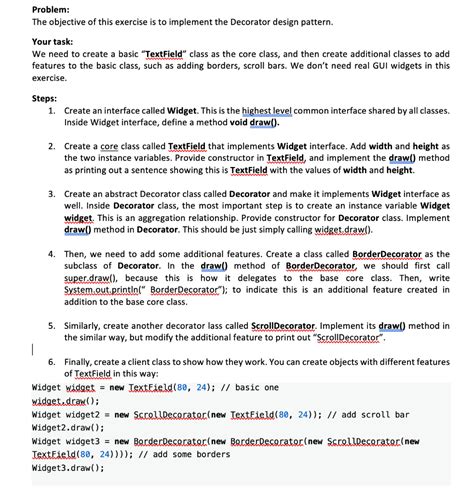 Problem:
The objective of this exercise is to implement the Decorator design pattern.

Your task:
We need to create a basic "TextField" class as the core class, and then create additional classes to add features to the basic class, such as adding borders, scroll bars. We don't need real GUI widgets in this exercise.

Steps:
1. Create an interface called Widget. This is the highest level common interface shared by all classes. Inside Widget interface, define a method void draw().

2. Create a core class called TextField that implements Widget interface. Add width and height as the two instance variables. Provide constructor in TextField, and implement the draw() method as printing out a sentence showing this is TextField with the values of width and height.

3. Create an abstract Decorator class called Decorator and make it implements Widget interface as well. Inside Decorator class, the most important step is to create an instance variable Widget widget. This is an aggregation relationship. Provide constructor for Decorator class. Implement draw() method in Decorator. This should be just simply calling widget.draw().

4. Then, we need to add some additional features. Create a class called BorderDecorator as the subclass of Decorator. In the draw() method of BorderDecorator, we should first call super.draw(), because this is how it delegates to the base core class. Then, write System.out.println(" BorderDecorator"); to indicate this is an additional feature created in addition to the base core class.

5. Similarly, create another decorator lass called ScrollDecorator. Implement its draw() method in the similar way, but modify the additional feature to print out "ScrollDecorator".

6. Finally, create a client class to show how they work. You can create objects with different features of TextField in this way:
Widget widget = new TextField(80, 24); // basic one
widget.draw();
Widget widget2 = new ScrollDecorator(new TextField(80, 24)); // add scroll bar
Widget2.draw();
Widget widget3 = new BorderDecorator(new BorderDecorator(new ScrollDecorator(new TextField(80, 24)))); // add some borders
Widget3.draw();